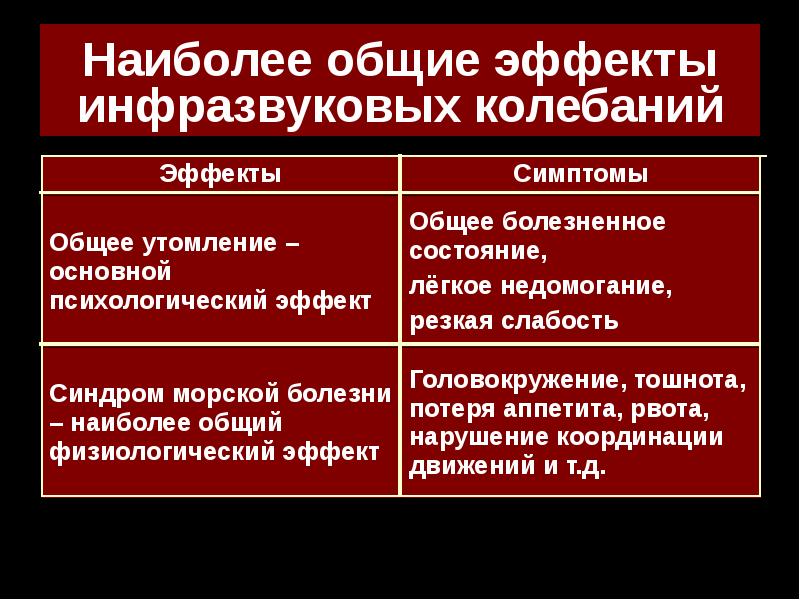 Наиболее общие эффекты инфразвуковых колебаний

| Эффекты | Симптомы |
|---|---|
| Общее утомление – основной психологический эффект | Общее болезненное состояние, лёгкое недомогание, резкая слабость |
| Синдром морской болезни – наиболее общий физиологический эффект | Головокружение, тошнота, потеря аппетита, рвота, нарушение координации движений и т.д. |